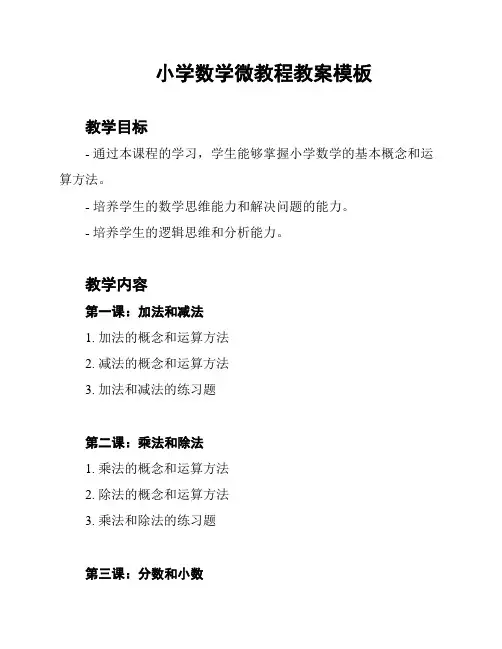 小学数学微教程教案模板

教学目标

- 通过本课程的学习，学生能够掌握小学数学的基本概念和运算方法。

- 培养学生的数学思维能力和解决问题的能力。

- 培养学生的逻辑思维和分析能力。

教学内容

第一课：加法和减法

1. 加法的概念和运算方法

2. 减法的概念和运算方法

3. 加法和减法的练习题

第二课：乘法和除法

1. 乘法的概念和运算方法

2. 除法的概念和运算方法

3. 乘法和除法的练习题

第三课：分数和小数